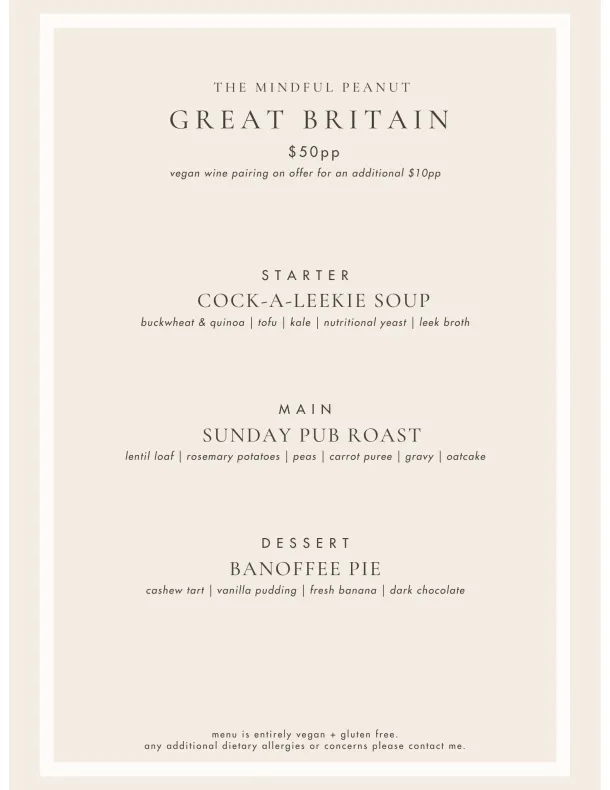 THE MINDFUL PEANUT

GREAT BRITAIN

$50pp

vegan wine pairing on offer for an additional $10pp

STARTER

COCK-A-LEEKIE SOUP

buckwheat & quinoa | tofu | kale | nutritional yeast | leek broth

MAIN

SUNDAY PUB ROAST

lentil loaf | rosemary potatoes | peas | carrot puree | gravy | oatcake

DESSERT

BANOFFEE PIE

cashew tart | vanilla pudding | fresh banana | dark chocolate

menu is entirely vegan + gluten free.
any additional dietary allergies or concerns please contact me.